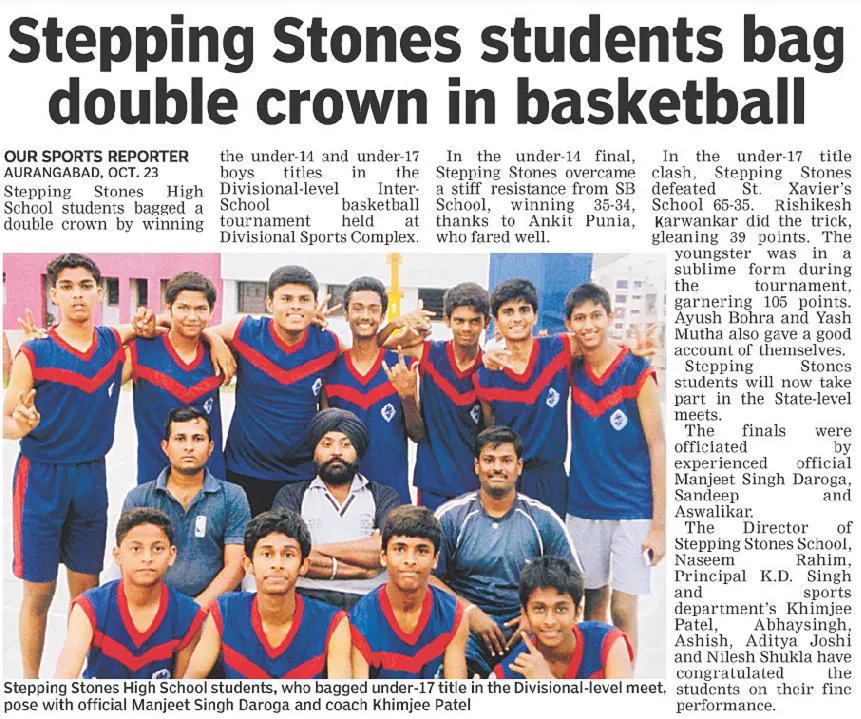 Stepping Stones students bag double crown in basketball

OUR SPORTS REPORTER
AURANGABAD, OCT. 23
Stepping Stones High School students bagged a double crown by winning the under-14 and under-17 boys titles in the Divisional-level Inter-School basketball tournament held at Divisional Sports Complex.

In the under-14 final, Stepping Stones overcame a stiff resistance from SB School, winning 35-34, thanks to Ankit Punia, who fared well.

In the under-17 title clash, Stepping Stones defeated St. Xavier's School 65-35. Rishikesh Karwankar did the trick, gleaning 39 points. The youngster was in a sublime form during the tournament, garnering 105 points. Ayush Bohra and Yash Mutha also gave a good account of themselves.

Stepping Stones students will now take part in the State-level meets.

The finals were officiated by experienced official Manjeet Singh Daroga, Sandeep and Aswalikar.

The Director of Stepping Stones School, Naseem Rahim, Principal K.D. Singh and sports department's Khimjee Patel, Abhaysingh, Ashish, Aditya Joshi and Nilesh Shukla have congratulated the students on their fine performance.

Stepping Stones High School students, who bagged under-17 title in the Divisional-level meet, pose with official Manjeet Singh Daroga and coach Khimjee Patel